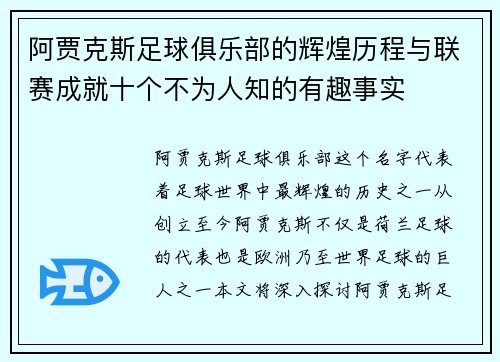 阿贾克斯足球俱乐部的辉煌历程与联赛成就十个不为人知的有趣事实

阿贾克斯足球俱乐部这个名字代表着足球世界中最辉煌的历史之一从创立至今阿贾克斯不仅是荷兰足球的代表也是欧洲乃至世界足球的巨人之一本文将深入探讨阿贾克斯足